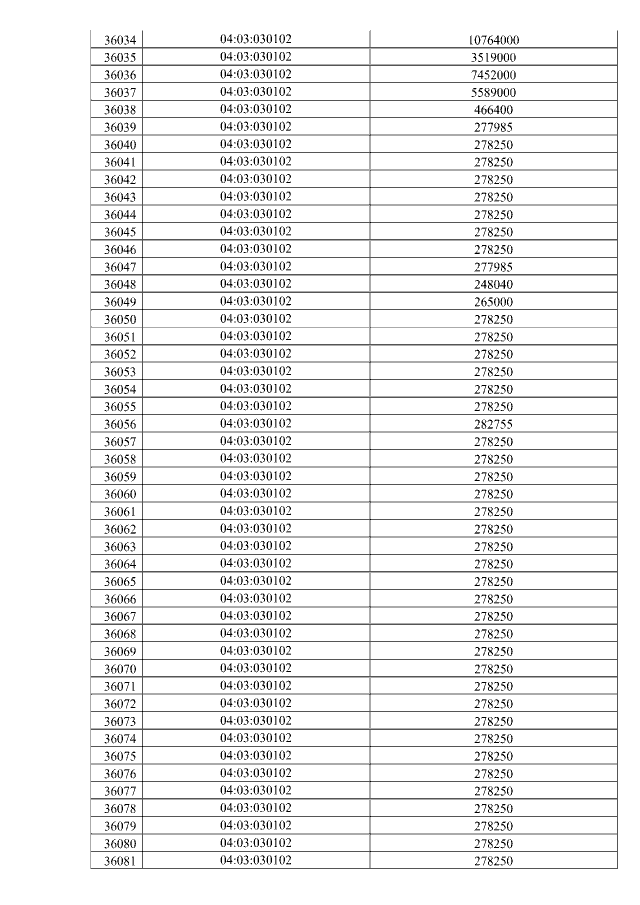 | 36034 | 04:03:030102 | 10764000 |
|---|---|---|
| 36035 | 04:03:030102 | 3519000 |
| 36036 | 04:03:030102 | 7452000 |
| 36037 | 04:03:030102 | 5589000 |
| 36038 | 04:03:030102 | 466400 |
| 36039 | 04:03:030102 | 277985 |
| 36040 | 04:03:030102 | 278250 |
| 36041 | 04:03:030102 | 278250 |
| 36042 | 04:03:030102 | 278250 |
| 36043 | 04:03:030102 | 278250 |
| 36044 | 04:03:030102 | 278250 |
| 36045 | 04:03:030102 | 278250 |
| 36046 | 04:03:030102 | 278250 |
| 36047 | 04:03:030102 | 277985 |
| 36048 | 04:03:030102 | 248040 |
| 36049 | 04:03:030102 | 265000 |
| 36050 | 04:03:030102 | 278250 |
| 36051 | 04:03:030102 | 278250 |
| 36052 | 04:03:030102 | 278250 |
| 36053 | 04:03:030102 | 278250 |
| 36054 | 04:03:030102 | 278250 |
| 36055 | 04:03:030102 | 278250 |
| 36056 | 04:03:030102 | 282755 |
| 36057 | 04:03:030102 | 278250 |
| 36058 | 04:03:030102 | 278250 |
| 36059 | 04:03:030102 | 278250 |
| 36060 | 04:03:030102 | 278250 |
| 36061 | 04:03:030102 | 278250 |
| 36062 | 04:03:030102 | 278250 |
| 36063 | 04:03:030102 | 278250 |
| 36064 | 04:03:030102 | 278250 |
| 36065 | 04:03:030102 | 278250 |
| 36066 | 04:03:030102 | 278250 |
| 36067 | 04:03:030102 | 278250 |
| 36068 | 04:03:030102 | 278250 |
| 36069 | 04:03:030102 | 278250 |
| 36070 | 04:03:030102 | 278250 |
| 36071 | 04:03:030102 | 278250 |
| 36072 | 04:03:030102 | 278250 |
| 36073 | 04:03:030102 | 278250 |
| 36074 | 04:03:030102 | 278250 |
| 36075 | 04:03:030102 | 278250 |
| 36076 | 04:03:030102 | 278250 |
| 36077 | 04:03:030102 | 278250 |
| 36078 | 04:03:030102 | 278250 |
| 36079 | 04:03:030102 | 278250 |
| 36080 | 04:03:030102 | 278250 |
| 36081 | 04:03:030102 | 278250 |